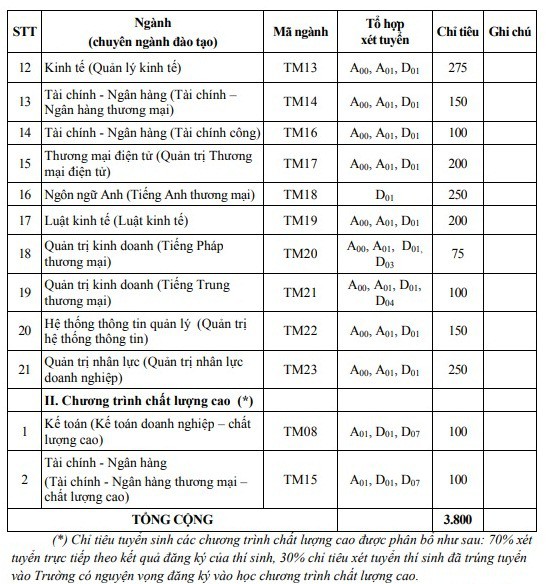 | STT | Ngành (chuyên ngành đào tạo) | Mã ngành | Tổ hợp xét tuyển | Chỉ tiêu | Ghi chú |
|---|---|---|---|---|---|
| 12 | Kinh tế (Quản lý kinh tế) | TM13 | $A_{00}$, $A_{01}$, $D_{01}$ | 275 | |
| 13 | Tài chính - Ngân hàng (Tài chính – Ngân hàng thương mại) | TM14 | $A_{00}$, $A_{01}$, $D_{01}$ | 150 | |
| 14 | Tài chính - Ngân hàng (Tài chính công) | TM16 | $A_{00}$, $A_{01}$, $D_{01}$ | 100 | |
| 15 | Thương mại điện tử (Quản trị Thương mại điện tử) | TM17 | $A_{00}$, $A_{01}$, $D_{01}$ | 200 | |
| 16 | Ngôn ngữ Anh (Tiếng Anh thương mại) | TM18 | $D_{01}$ | 250 | |
| 17 | Luật kinh tế (Luật kinh tế) | TM19 | $A_{00}$, $A_{01}$, $D_{01}$ | 200 | |
| 18 | Quản trị kinh doanh (Tiếng Pháp thương mại) | TM20 | $A_{00}$, $A_{01}$, $D_{01}$, $D_{03}$ | 75 | |
| 19 | Quản trị kinh doanh (Tiếng Trung thương mại) | TM21 | $A_{00}$, $A_{01}$, $D_{01}$, $D_{04}$ | 100 | |
| 20 | Hệ thống thông tin quản lý (Quản trị hệ thống thông tin) | TM22 | $A_{00}$, $A_{01}$, $D_{01}$ | 150 | |
| 21 | Quản trị nhân lực (Quản trị nhân lực doanh nghiệp) | TM23 | $A_{00}$, $A_{01}$, $D_{01}$ | 250 | |
| | II. Chương trình chất lượng cao (*) | | | | |
| 1 | Kế toán (Kế toán doanh nghiệp – chất lượng cao) | TM08 | $A_{01}$, $D_{01}$, $D_{07}$ | 100 | |
| 2 | Tài chính - Ngân hàng (Tài chính - Ngân hàng thương mại – chất lượng cao) | TM15 | $A_{01}$, $D_{01}$, $D_{07}$ | 100 | |
| TỔNG CỘNG | | | | 3.800 | |

(*) Chỉ tiêu tuyển sinh các chương trình chất lượng cao được phân bổ như sau: 70% xét tuyển trực tiếp theo kết quả đăng ký của thí sinh, 30% chỉ tiêu xét tuyển thí sinh đã trúng tuyển vào Trường có nguyện vọng đăng ký vào học chương trình chất lượng cao.